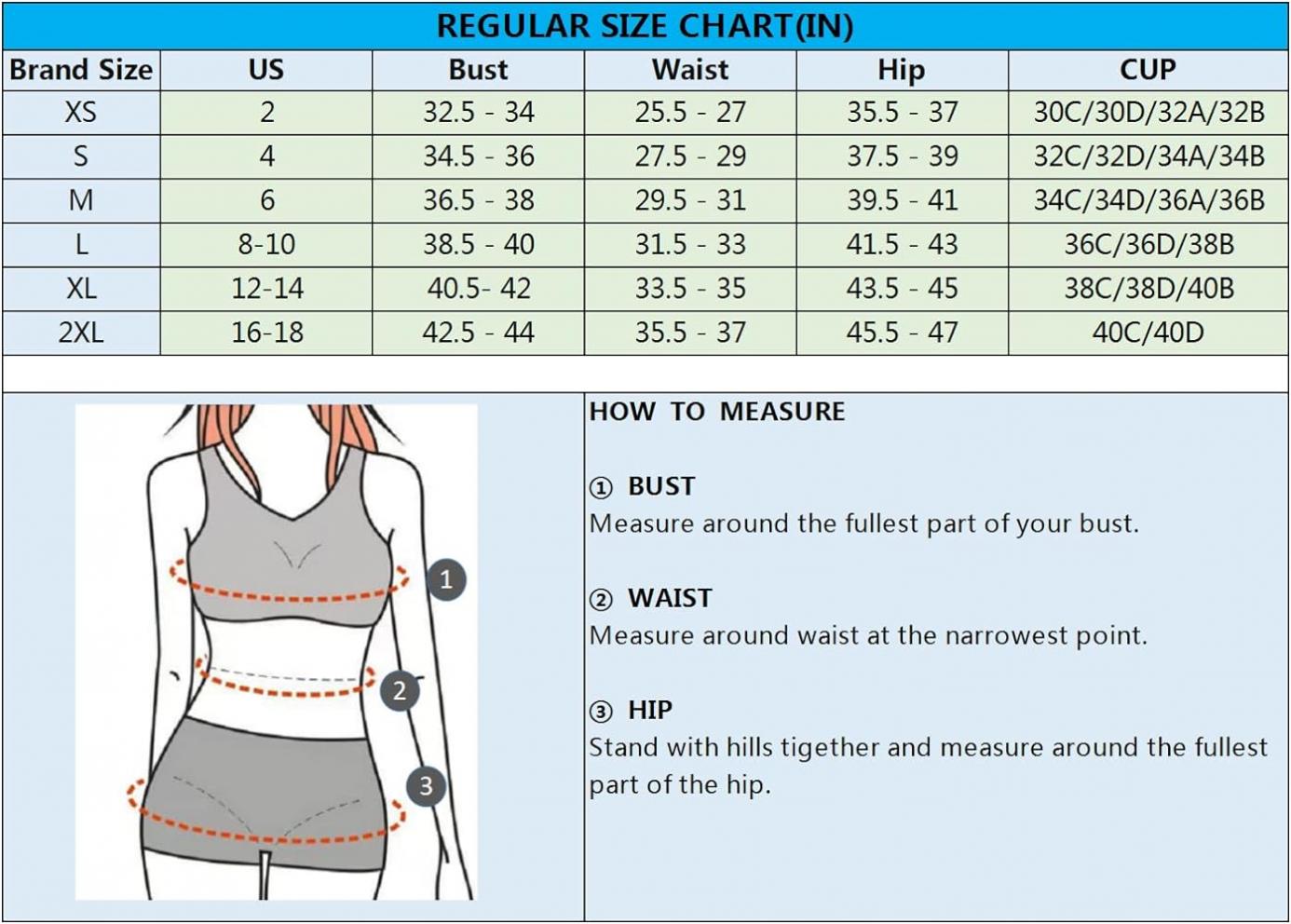 REGULAR SIZE CHART(IN)

| Brand Size | US | Bust | Waist | Hip | CUP |
|---|---|---|---|---|---|
| XS | 2 | 32.5 - 34 | 25.5 - 27 | 35.5 - 37 | 30C/30D/32A/32B |
| S | 4 | 34.5 - 36 | 27.5 - 29 | 37.5 - 39 | 32C/32D/34A/34B |
| M | 6 | 36.5 - 38 | 29.5 - 31 | 39.5 - 41 | 34C/34D/36A/36B |
| L | 8-10 | 38.5 - 40 | 31.5 - 33 | 41.5 - 43 | 36C/36D/38B |
| XL | 12-14 | 40.5- 42 | 33.5 - 35 | 43.5 - 45 | 38C/38D/40B |
| 2XL | 16-18 | 42.5 - 44 | 35.5 - 37 | 45.5 - 47 | 40C/40D |

1
2
3

HOW TO MEASURE

① BUST
Measure around the fullest part of your bust.

② WAIST
Measure around waist at the narrowest point.

③ HIP
Stand with hills tigether and measure around the fullest part of the hip.